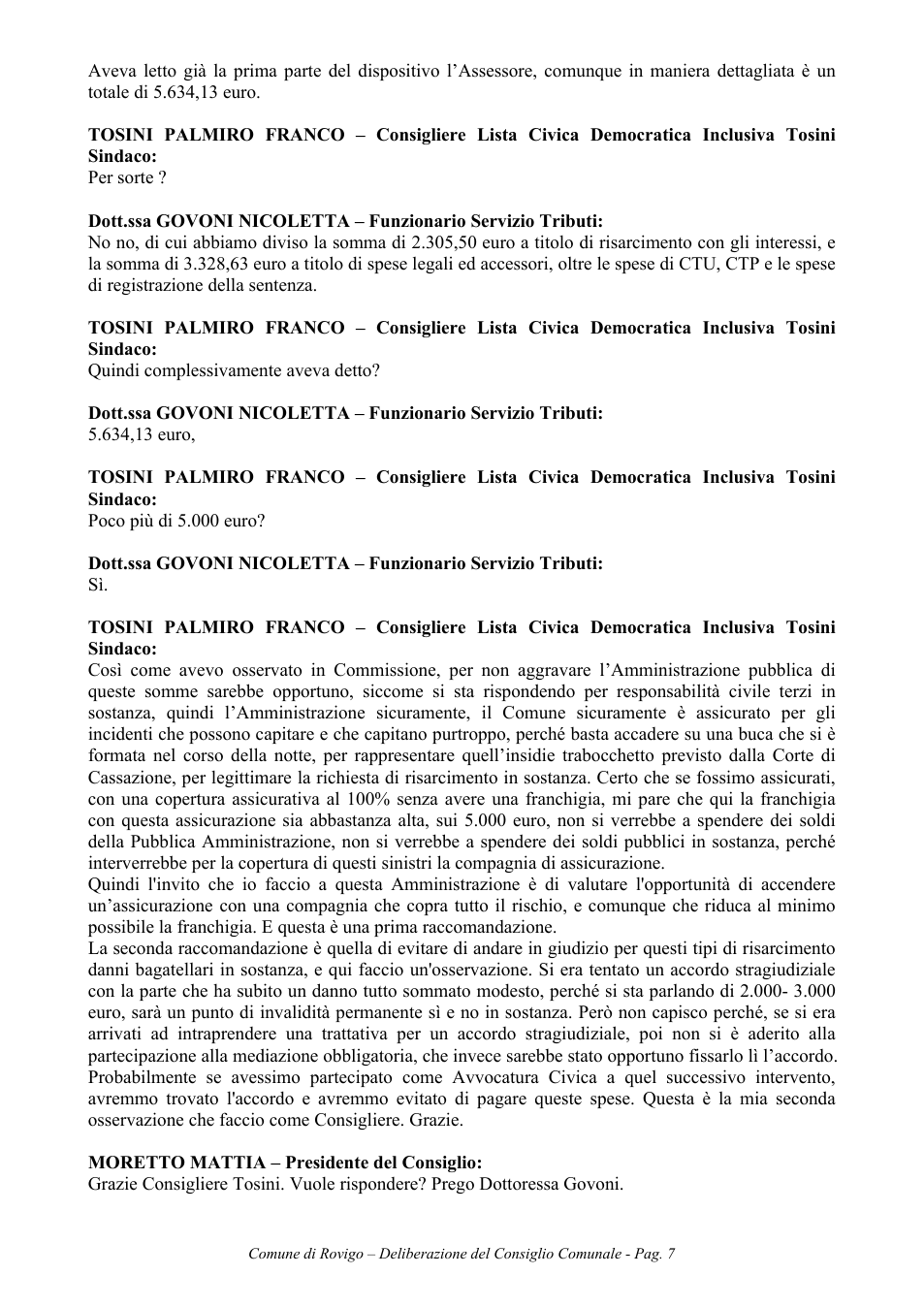 Aveva letto già la prima parte del dispositivo l'Assessore, comunque in maniera dettagliata è un totale di 5.634,13 euro.

TOSINI PALMIRO FRANCO – Consigliere Lista Civica Democratica Inclusiva Tosini Sindaco:
Per sorte ?

Dott.ssa GOVONI NICOLETTA – Funzionario Servizio Tributi:
No no, di cui abbiamo diviso la somma di 2.305,50 euro a titolo di risarcimento con gli interessi, e la somma di 3.328,63 euro a titolo di spese legali ed accessori, oltre le spese di CTU, CTP e le spese di registrazione della sentenza.

TOSINI PALMIRO FRANCO – Consigliere Lista Civica Democratica Inclusiva Tosini Sindaco:
Quindi complessivamente aveva detto?

Dott.ssa GOVONI NICOLETTA – Funzionario Servizio Tributi:
5.634,13 euro,

TOSINI PALMIRO FRANCO – Consigliere Lista Civica Democratica Inclusiva Tosini Sindaco:
Poco più di 5.000 euro?

Dott.ssa GOVONI NICOLETTA – Funzionario Servizio Tributi:
Sì.

TOSINI PALMIRO FRANCO – Consigliere Lista Civica Democratica Inclusiva Tosini Sindaco:
Così come avevo osservato in Commissione, per non aggravare l'Amministrazione pubblica di queste somme sarebbe opportuno, siccome si sta rispondendo per responsabilità civile terzi in sostanza, quindi l'Amministrazione sicuramente, il Comune sicuramente è assicurato per gli incidenti che possono capitare e che capitano purtroppo, perché basta accadere su una buca che si è formata nel corso della notte, per rappresentare quell'insidie trabocchetto previsto dalla Corte di Cassazione, per legittimare la richiesta di risarcimento in sostanza. Certo che se fossimo assicurati, con una copertura assicurativa al 100% senza avere una franchigia, mi pare che qui la franchigia con questa assicurazione sia abbastanza alta, sui 5.000 euro, non si verrebbe a spendere dei soldi della Pubblica Amministrazione, non si verrebbe a spendere dei soldi pubblici in sostanza, perché interverrebbe per la copertura di questi sinistri la compagnia di assicurazione.
Quindi l'invito che io faccio a questa Amministrazione è di valutare l'opportunità di accendere un'assicurazione con una compagnia che copra tutto il rischio, e comunque che riduca al minimo possibile la franchigia. E questa è una prima raccomandazione.
La seconda raccomandazione è quella di evitare di andare in giudizio per questi tipi di risarcimento danni bagatellari in sostanza, e qui faccio un'osservazione. Si era tentato un accordo stragiudiziale con la parte che ha subito un danno tutto sommato modesto, perché si sta parlando di 2.000- 3.000 euro, sarà un punto di invalidità permanente sì e no in sostanza. Però non capisco perché, se si era arrivati ad intraprendere una trattativa per un accordo stragiudiziale, poi non si è aderito alla partecipazione alla mediazione obbligatoria, che invece sarebbe stato opportuno fissarlo lì l'accordo. Probabilmente se avessimo partecipato come Avvocatura Civica a quel successivo intervento, avremmo trovato l'accordo e avremmo evitato di pagare queste spese. Questa è la mia seconda osservazione che faccio come Consigliere. Grazie.

MORETTO MATTIA – Presidente del Consiglio:
Grazie Consigliere Tosini. Vuole rispondere? Prego Dottoressa Govoni.

Comune di Rovigo – Deliberazione del Consiglio Comunale - Pag. 7